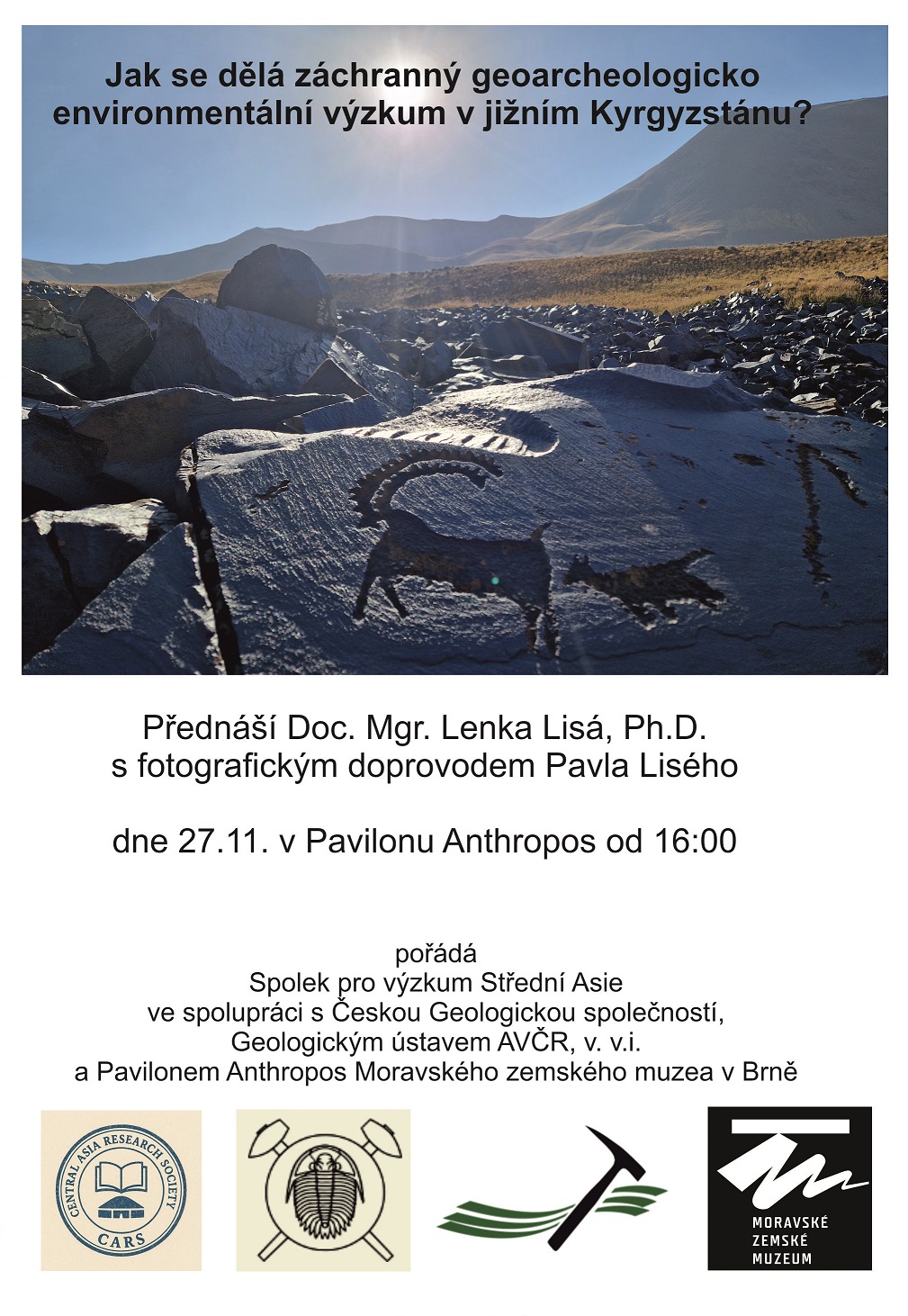 Jak se dělá záchranný geoarcheologicko environmentální výzkum v jižním Kyrgyzstánu?

Přednáší Doc. Mgr. Lenka Lisá, Ph.D.
s fotografickým doprovodem Pavla Lisého

dne 27.11. v Pavilonu Anthropos od 16:00

pořádá
Spolek pro výzkum Střední Asie
ve spolupráci s Českou Geologickou společností,
Geologickým ústavem AVČR, v. v.i.
a Pavilonem Anthropos Moravského zemského muzea v Brně

CENTRAL ASIA RESEARCH SOCIETY
CARS

MORAVSKÉ
ZEMSKÉ
MUZEUM